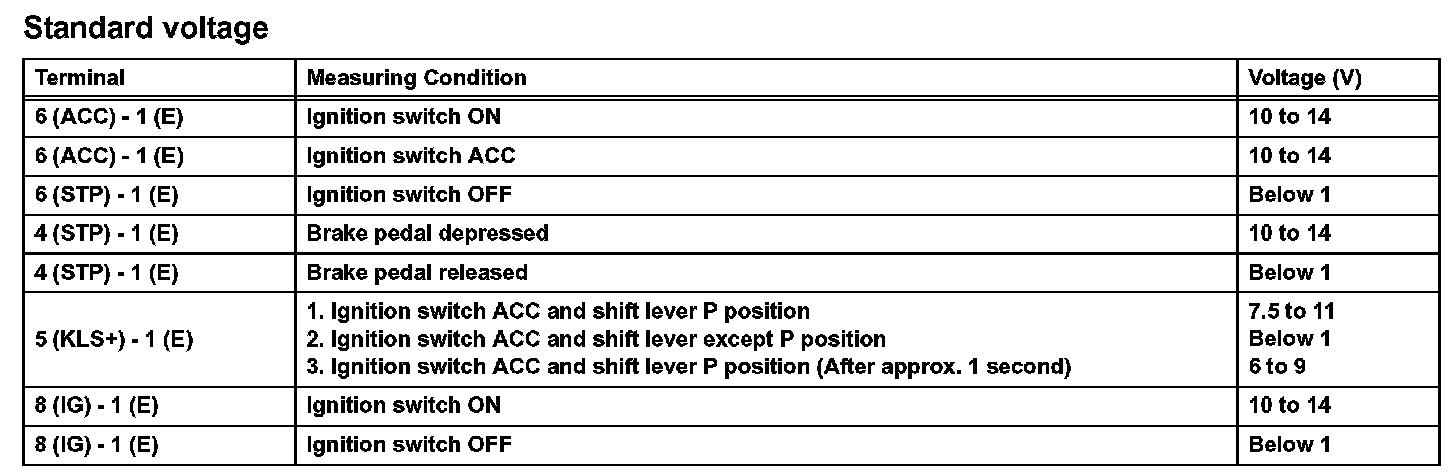 Standard voltage

| Terminal | Measuring Condition | Voltage (V) |
|---|---|---|
| 6 (ACC) - 1 (E) | Ignition switch ON | 10 to 14 |
| 6 (ACC) - 1 (E) | Ignition switch ACC | 10 to 14 |
| 6 (STP) - 1 (E) | Ignition switch OFF | Below 1 |
| 4 (STP) - 1 (E) | Brake pedal depressed | 10 to 14 |
| 4 (STP) - 1 (E) | Brake pedal released | Below 1 |
| 5 (KLS+) - 1 (E) | 1. Ignition switch ACC and shift lever P position 2. Ignition switch ACC and shift lever except P position 3. Ignition switch ACC and shift lever P position (After approx. 1 second) | 7.5 to 11 Below 1 6 to 9 |
| 8 (IG) - 1 (E) | Ignition switch ON | 10 to 14 |
| 8 (IG) - 1 (E) | Ignition switch OFF | Below 1 |